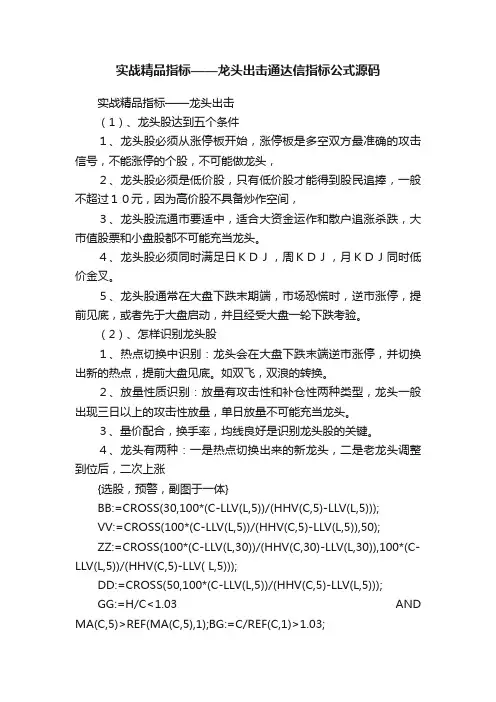 实战精品指标——龙头出击通达信指标公式源码

实战精品指标——龙头出击

（1）、龙头股达到五个条件

1、龙头股必须从涨停板开始，涨停板是多空双方最准确的攻击信号，不能涨停的个股，不可能做龙头，

2、龙头股必须是低价股，只有低价股才能得到股民追捧，一般不超过１０元，因为高价股不具备炒作空间，

3、龙头股流通市要适中，适合大资金运作和散户追涨杀跌，大市值股票和小盘股都不可能充当龙头。

4、龙头股必须同时满足日ＫＤＪ，周ＫＤＪ，月ＫＤＪ同时低价金叉。

5、龙头股通常在大盘下跌末期端，市场恐慌时，逆市涨停，提前见底，或者先于大盘启动，并且经受大盘一轮下跌考验。

（2）、怎样识别龙头股

1、热点切换中识别：龙头会在大盘下跌末端逆市涨停，并切换出新的热点，提前大盘见底。如双飞，双浪的转换。

2、放量性质识别：放量有攻击性和补仓性两种类型，龙头一般出现三日以上的攻击性放量，单日放量不可能充当龙头。

3、量价配合，换手率，均线良好是识别龙头股的关键。

4、龙头有两种：一是热点切换出来的新龙头，二是老龙头调整到位后，二次上涨

{选股，预警，副图于一体}

BB:=CROSS(30,100*(C-LLV(L,5))/(HHV(C,5)-LLV(L,5)));

VV:=CROSS(100*(C-LLV(L,5))/(HHV(C,5)-LLV(L,5)),50);

ZZ:=CROSS(100*(C-LLV(L,30))/(HHV(C,30)-LLV(L,30)),100*(C-LLV(L,5))/(HHV(C,5)-LLV( L,5)));

DD:=CROSS(50,100*(C-LLV(L,5))/(HHV(C,5)-LLV(L,5)));

GG:=H/C<1.03 AND MA(C,5)>REF(MA(C,5),1);BG:=C/REF(C,1)>1.03;